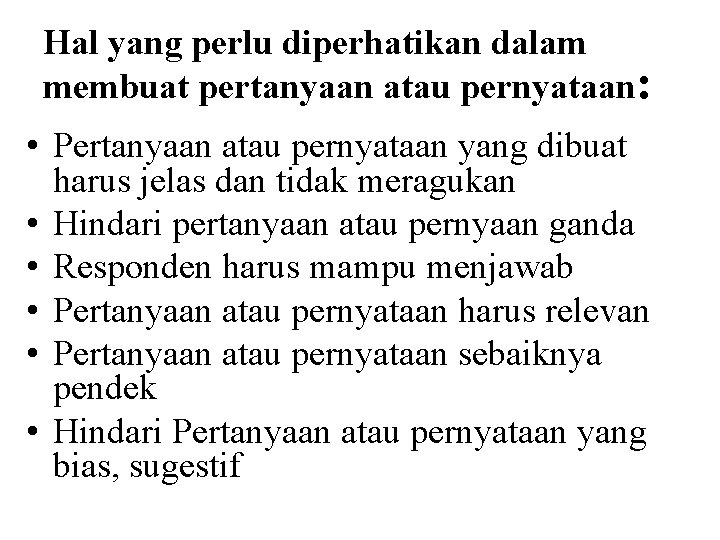 Hal yang perlu diperhatikan dalam membuat pertanyaan atau pernyataan:

• Pertanyaan atau pernyataan yang dibuat harus jelas dan tidak meragukan
• Hindari pertanyaan atau pernyaan ganda
• Responden harus mampu menjawab
• Pertanyaan atau pernyataan harus relevan
• Pertanyaan atau pernyataan sebaiknya pendek
• Hindari Pertanyaan atau pernyataan yang bias, sugestif